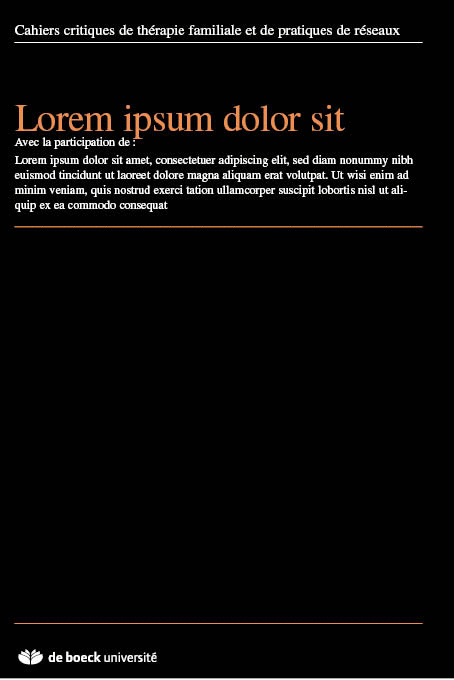 Cahiers critiques de thérapie familiale et de pratiques de réseaux

Lorem ipsum dolor sit

Avec la participation de :

Lorem ipsum dolor sit amet, consectetuer adipiscing elit, sed diam nonummy nibh euismod tincidunt ut laoreet dolore magna aliquam erat volutpat. Ut wisi enim ad minim veniam, quis nostrud exerci tation ullamcorper suscipit lobortis nisl ut aliquip ex ea commodo consequat

de boeck université